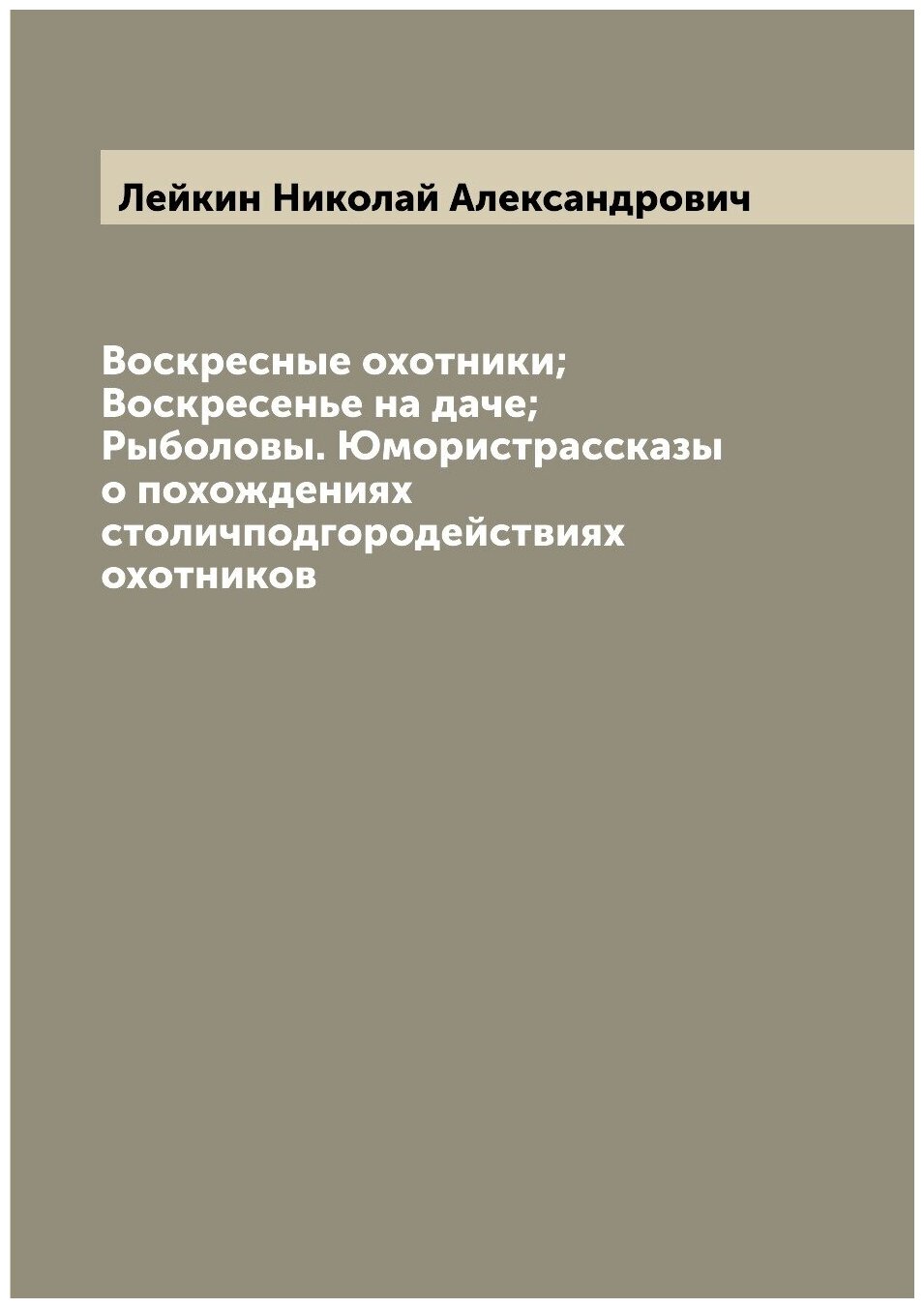 Лейкин Николай Александрович

Воскресные охотники; Воскресенье на даче; Рыболовы. Юмористрассказы о похождениях столичподгородействиях охотников